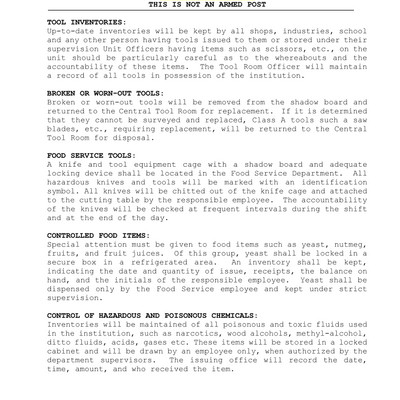 THIS IS NOT AN ARMED POST

TOOL INVENTORIES:
Up-to-date inventories will be kept by all shops, industries, school and any other person having tools issued to them or stored under their supervision Unit Officers having items such as scissors, etc., on the unit should be particularly careful as to the whereabouts and the accountability of these items. The Tool Room Officer will maintain a record of all tools in possession of the institution.

BROKEN OR WORN-OUT TOOLS:
Broken or worn-out tools will be removed from the shadow board and returned to the Central Tool Room for replacement. If it is determined that they cannot be surveyed and replaced, Class A tools such a saw blades, etc., requiring replacement, will be returned to the Central Tool Room for disposal.

FOOD SERVICE TOOLS:
A knife and tool equipment cage with a shadow board and adequate locking device shall be located in the Food Service Department. All hazardous knives and tools will be marked with an identification symbol. All knives will be chitted out of the knife cage and attached to the cutting table by the responsible employee. The accountability of the knives will be checked at frequent intervals during the shift and at the end of the day.

CONTROLLED FOOD ITEMS:
Special attention must be given to food items such as yeast, nutmeg, fruits, and fruit juices. Of this group, yeast shall be locked in a secure box in a refrigerated area. An inventory shall be kept, indicating the date and quantity of issue, receipts, the balance on hand, and the initials of the responsible employee. Yeast shall be dispensed only by the Food Service employee and kept under strict supervision.

CONTROL OF HAZARDOUS AND POISONOUS CHEMICALS:
Inventories will be maintained of all poisonous and toxic fluids used in the institution, such as narcotics, wood alcohols, methyl-alcohol, ditto fluids, acids, gases etc. These items will be stored in a locked cabinet and will be drawn by an employee only, when authorized by the department supervisors. The issuing office will record the date, time, amount, and who received the item.